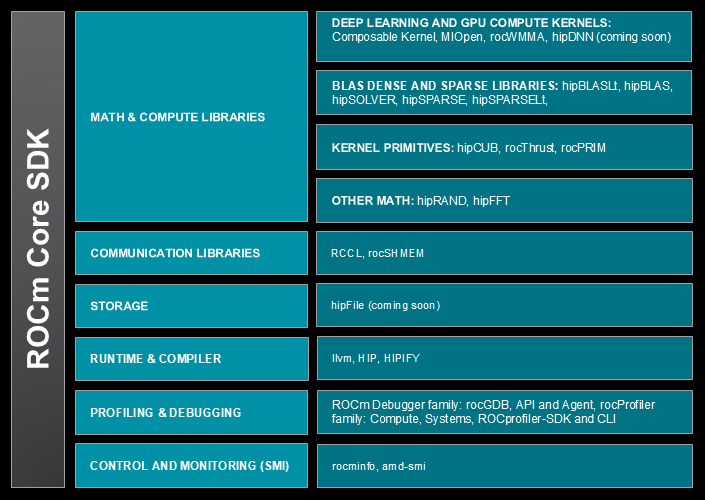 ROCm Core SDK

MATH & COMPUTE LIBRARIES

DEEP LEARNING AND GPU COMPUTE KERNELS: Composable Kernel, MIOpen, rocWMMA, hipDNN (coming soon)

BLAS DENSE AND SPARSE LIBRARIES: hipBLASLt, hipBLAS, hipSOLVER, hipSPARSE, hipSPARSELt,

KERNEL PRIMITIVES: hipCUB, rocThrust, rocPRIM

OTHER MATH: hipRAND, hipFFT

COMMUNICATION LIBRARIES

RCCL, rocSHMEM

STORAGE

hipFile (coming soon)

RUNTIME & COMPILER

llvm, HIP, HIPIFY

PROFILING & DEBUGGING

ROCm Debugger family: rocGDB, API and Agent, rocProfiler family: Compute, Systems, ROCprofiler-SDK and CLI

CONTROL AND MONITORING (SMI)

rocminfo, amd-smi